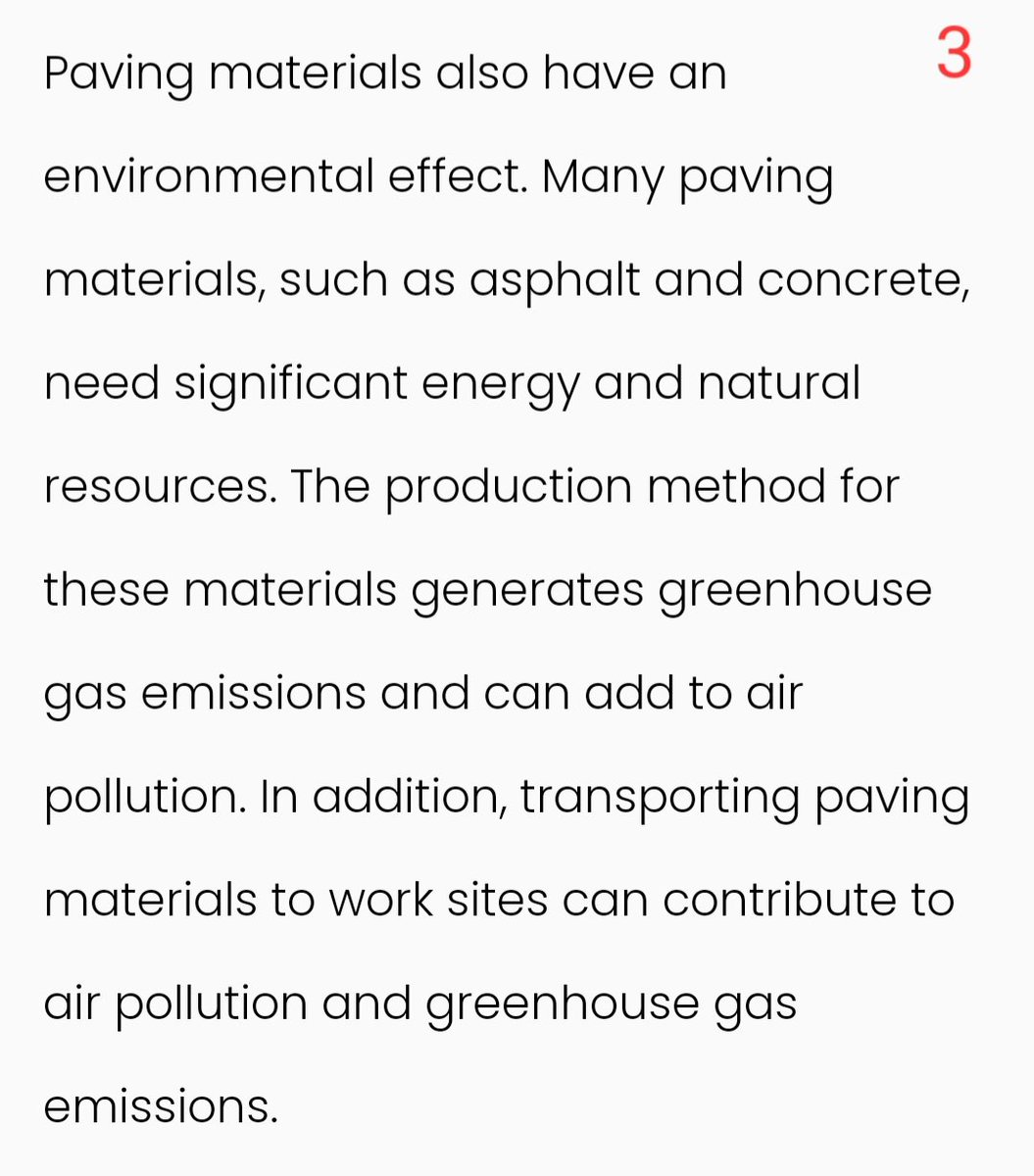 3

Paving materials also have an environmental effect. Many paving materials, such as asphalt and concrete, need significant energy and natural resources. The production method for these materials generates greenhouse gas emissions and can add to air pollution. In addition, transporting paving materials to work sites can contribute to air pollution and greenhouse gas emissions.